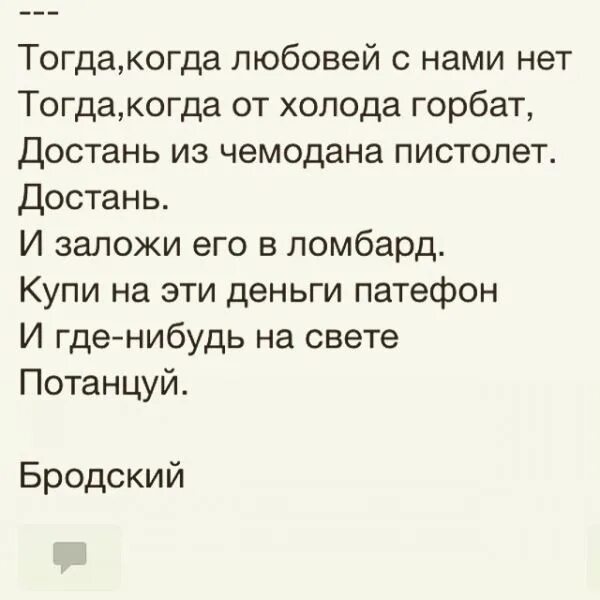 ---
Тогда,когда любовей с нами нет
Тогда,когда от холода горбат,
Достань из чемодана пистолет.
Достань.
И заложи его в ломбард.
Купи на эти деньги патефон
И где-нибудь на свете
Потанцуй.

Бродский